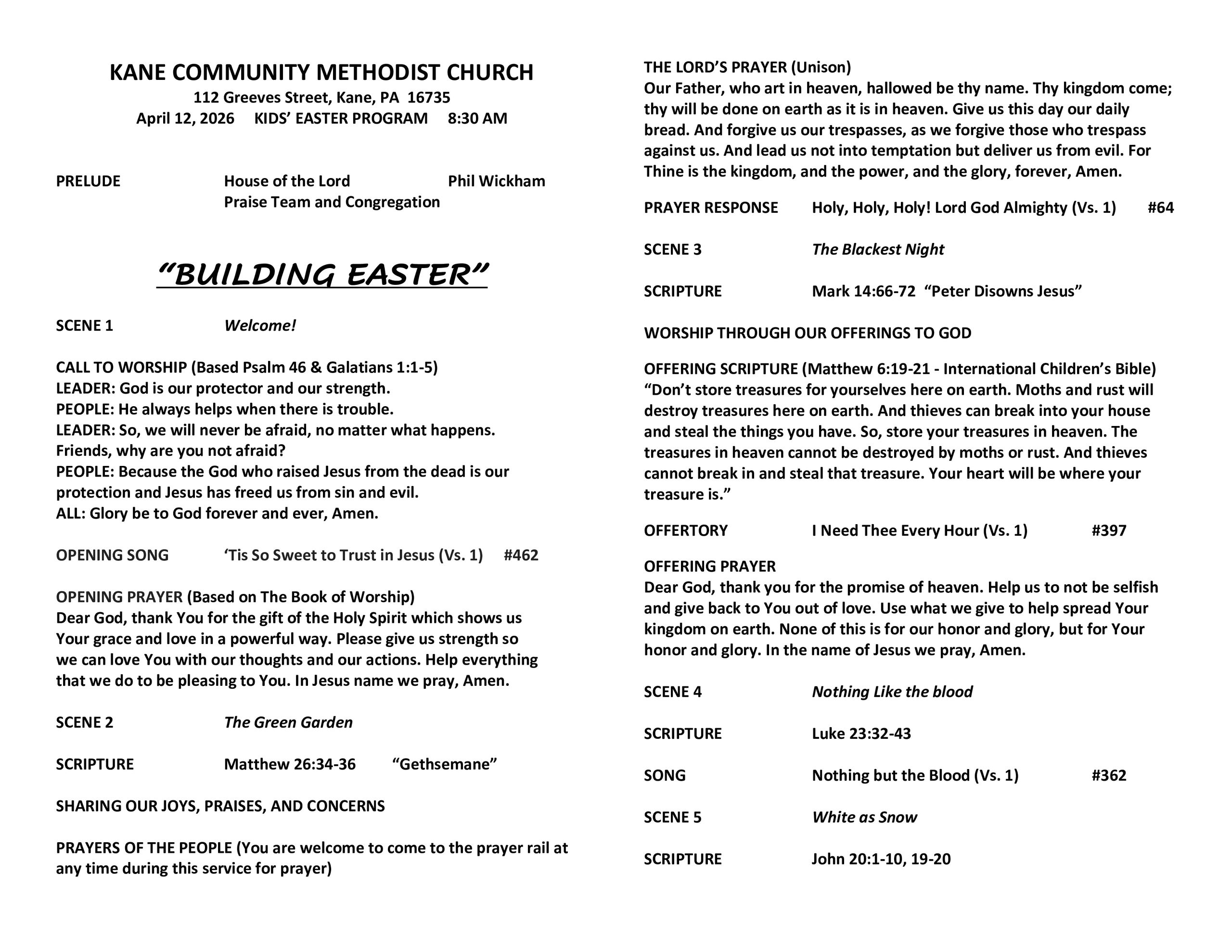 KANE COMMUNITY METHODIST CHURCH
112 Greeves Street, Kane, PA 16735
April 12, 2026 KIDS' EASTER PROGRAM 8:30 AM

PRELUDE House of the Lord Phil Wickham
Praise Team and Congregation

"BUILDING EASTER"

SCENE 1 Welcome!

CALL TO WORSHIP (Based Psalm 46 & Galatians 1:1-5)
LEADER: God is our protector and our strength.
PEOPLE: He always helps when there is trouble.
LEADER: So, we will never be afraid, no matter what happens. Friends, why are you not afraid?
PEOPLE: Because the God who raised Jesus from the dead is our protection and Jesus has freed us from sin and evil.
ALL: Glory be to God forever and ever, Amen.

OPENING SONG 'Tis So Sweet to Trust in Jesus (Vs. 1) #462

OPENING PRAYER (Based on The Book of Worship)
Dear God, thank You for the gift of the Holy Spirit which shows us Your grace and love in a powerful way. Please give us strength so we can love You with our thoughts and our actions. Help everything that we do to be pleasing to You. In Jesus name we pray, Amen.

SCENE 2 The Green Garden

SCRIPTURE Matthew 26:34-36 "Gethsemane"

SHARING OUR JOYS, PRAISES, AND CONCERNS

PRAYERS OF THE PEOPLE (You are welcome to come to the prayer rail at any time during this service for prayer)

THE LORD'S PRAYER (Unison)
Our Father, who art in heaven, hallowed be thy name. Thy kingdom come; thy will be done on earth as it is in heaven. Give us this day our daily bread. And forgive us our trespasses, as we forgive those who trespass against us. And lead us not into temptation but deliver us from evil. For Thine is the kingdom, and the power, and the glory, forever, Amen.

PRAYER RESPONSE Holy, Holy, Holy! Lord God Almighty (Vs. 1) #64

SCENE 3 The Blackest Night

SCRIPTURE Mark 14:66-72 "Peter Disowns Jesus"

WORSHIP THROUGH OUR OFFERINGS TO GOD

OFFERING SCRIPTURE (Matthew 6:19-21 - International Children's Bible)
"Don't store treasures for yourselves here on earth. Moths and rust will destroy treasures here on earth. And thieves can break into your house and steal the things you have. So, store your treasures in heaven. The treasures in heaven cannot be destroyed by moths or rust. And thieves cannot break in and steal that treasure. Your heart will be where your treasure is."

OFFERTORY I Need Thee Every Hour (Vs. 1) #397

OFFERING PRAYER
Dear God, thank you for the promise of heaven. Help us to not be selfish and give back to You out of love. Use what we give to help spread Your kingdom on earth. None of this is for our honor and glory, but for Your honor and glory. In the name of Jesus we pray, Amen.

SCENE 4 Nothing Like the blood

SCRIPTURE Luke 23:32-43

SONG Nothing but the Blood (Vs. 1) #362

SCENE 5 White as Snow

SCRIPTURE John 20:1-10, 19-20